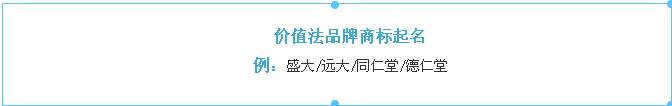 价值法品牌商标起名

例：盛大/远大/同仁堂/德仁堂